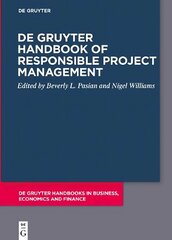 DE GRUYTER

DE GRUYTER HANDBOOK OF RESPONSIBLE PROJECT MANAGEMENT

Edited by Beverly L. Pasian and Nigel Williams

DE GRUYTER HANDBOOKS IN BUSINESS, ECONOMICS AND FINANCE

DE G